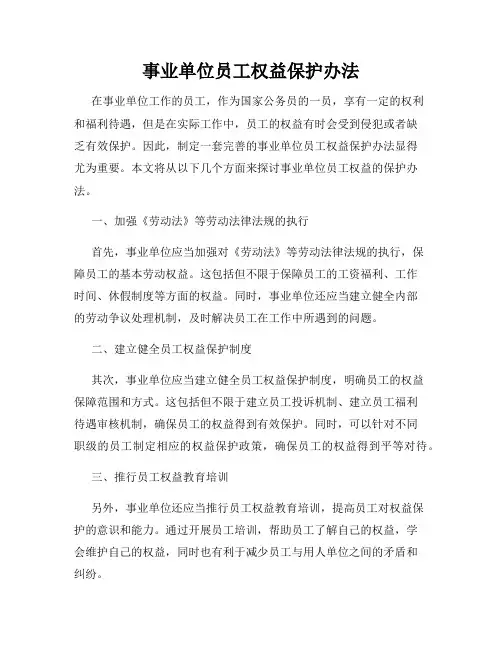 事业单位员工权益保护办法

在事业单位工作的员工，作为国家公务员的一员，享有一定的权利和福利待遇，但是在实际工作中，员工的权益有时会受到侵犯或者缺乏有效保护。因此，制定一套完善的事业单位员工权益保护办法显得尤为重要。本文将从以下几个方面来探讨事业单位员工权益的保护办法。

一、加强《劳动法》等劳动法律法规的执行

首先，事业单位应当加强对《劳动法》等劳动法律法规的执行，保障员工的基本劳动权益。这包括但不限于保障员工的工资福利、工作时间、休假制度等方面的权益。同时，事业单位还应当建立健全内部的劳动争议处理机制，及时解决员工在工作中所遇到的问题。

二、建立健全员工权益保护制度

其次，事业单位应当建立健全员工权益保护制度，明确员工的权益保障范围和方式。这包括但不限于建立员工投诉机制、建立员工福利待遇审核机制，确保员工的权益得到有效保护。同时，可以针对不同职级的员工制定相应的权益保护政策，确保员工的权益得到平等对待。

三、推行员工权益教育培训

另外，事业单位还应当推行员工权益教育培训，提高员工对权益保护的意识和能力。通过开展员工培训，帮助员工了解自己的权益，学会维护自己的权益，同时也有利于减少员工与用人单位之间的矛盾和纠纷。